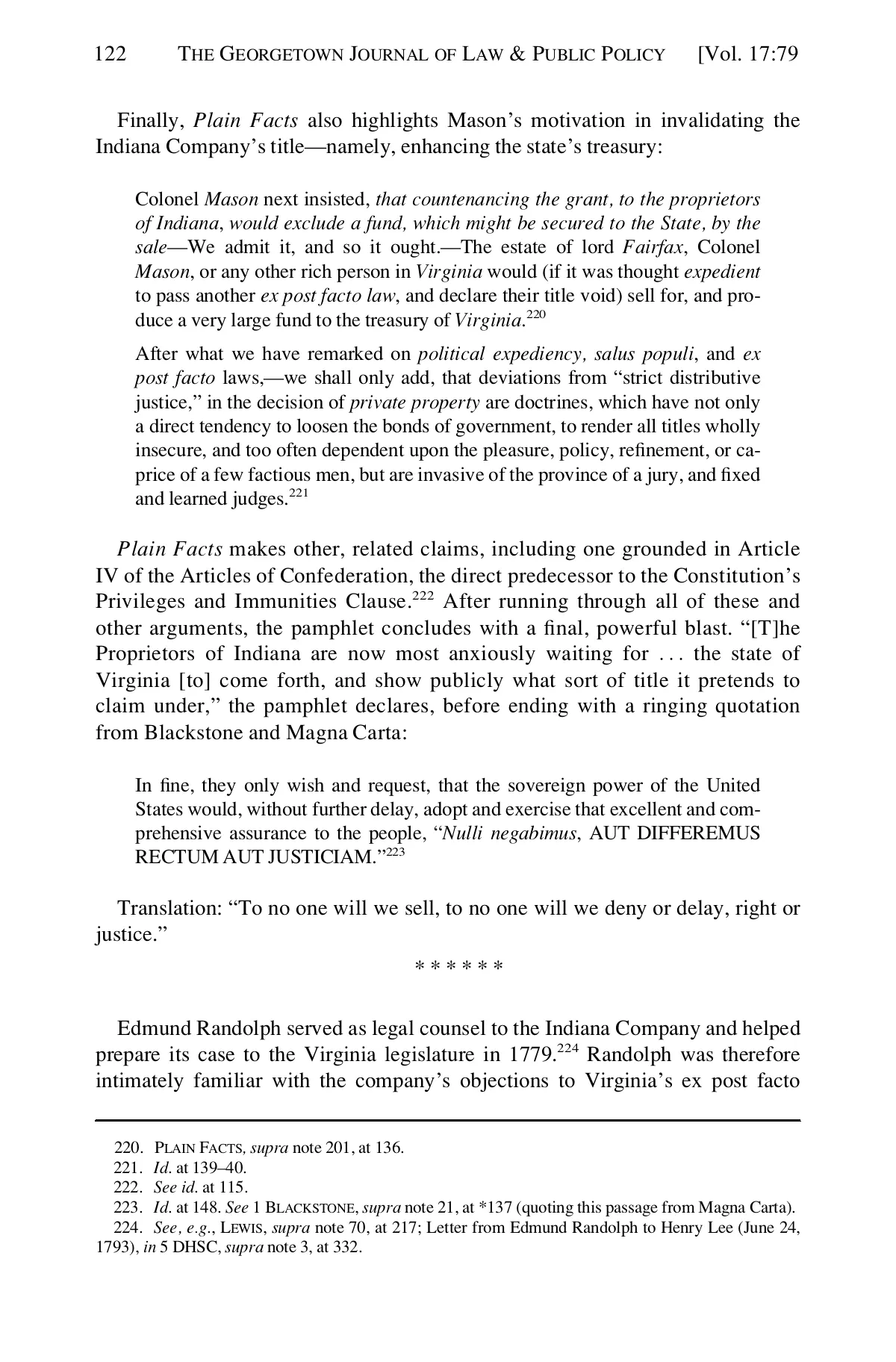 122 THE GEORGETOWN JOURNAL OF LAW & PUBLIC POLICY [Vol. 17:79

Finally, Plain Facts also highlights Mason's motivation in invalidating the Indiana Company's title—namely, enhancing the state's treasury:

Colonel Mason next insisted, that countenancing the grant, to the proprietors of Indiana, would exclude a fund, which might be secured to the State, by the sale—We admit it, and so it ought.—The estate of lord Fairfax, Colonel Mason, or any other rich person in Virginia would (if it was thought expedient to pass another ex post facto law, and declare their title void) sell for, and produce a very large fund to the treasury of Virginia.$^{220}$

After what we have remarked on political expediency, salus populi, and ex post facto laws,—we shall only add, that deviations from "strict distributive justice," in the decision of private property are doctrines, which have not only a direct tendency to loosen the bonds of government, to render all titles wholly insecure, and too often dependent upon the pleasure, policy, refinement, or caprice of a few factious men, but are invasive of the province of a jury, and fixed and learned judges.$^{221}$

Plain Facts makes other, related claims, including one grounded in Article IV of the Articles of Confederation, the direct predecessor to the Constitution's Privileges and Immunities Clause.$^{222}$ After running through all of these and other arguments, the pamphlet concludes with a final, powerful blast. "[T]he Proprietors of Indiana are now most anxiously waiting for . . . the state of Virginia [to] come forth, and show publicly what sort of title it pretends to claim under," the pamphlet declares, before ending with a ringing quotation from Blackstone and Magna Carta:

In fine, they only wish and request, that the sovereign power of the United States would, without further delay, adopt and exercise that excellent and comprehensive assurance to the people, "Nulli negabimus, AUT DIFFEREMUS RECTUM AUT JUSTICIAM."$^{223}$

Translation: "To no one will we sell, to no one will we deny or delay, right or justice."

* * * * * *

Edmund Randolph served as legal counsel to the Indiana Company and helped prepare its case to the Virginia legislature in 1779.$^{224}$ Randolph was therefore intimately familiar with the company's objections to Virginia's ex post facto

220. PLAIN FACTS, supra note 201, at 136.
221. Id. at 139–40.
222. See id. at 115.
223. Id. at 148. See 1 BLACKSTONE, supra note 21, at *137 (quoting this passage from Magna Carta).
224. See, e.g., LEWIS, supra note 70, at 217; Letter from Edmund Randolph to Henry Lee (June 24, 1793), in 5 DHSC, supra note 3, at 332.